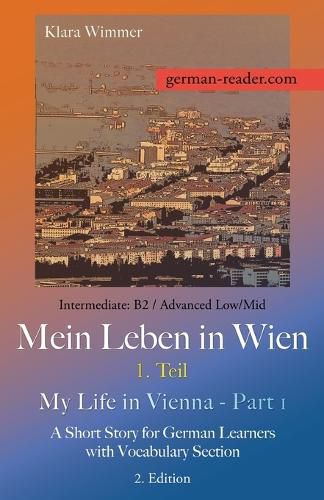 Klara Wimmer

german-reader.com

Intermediate: B2 / Advanced Low/Mid

Mein Leben in Wien

1. Teil

My Life in Vienna - Part 1

A Short Story for German Learners with Vocabulary Section

2. Edition